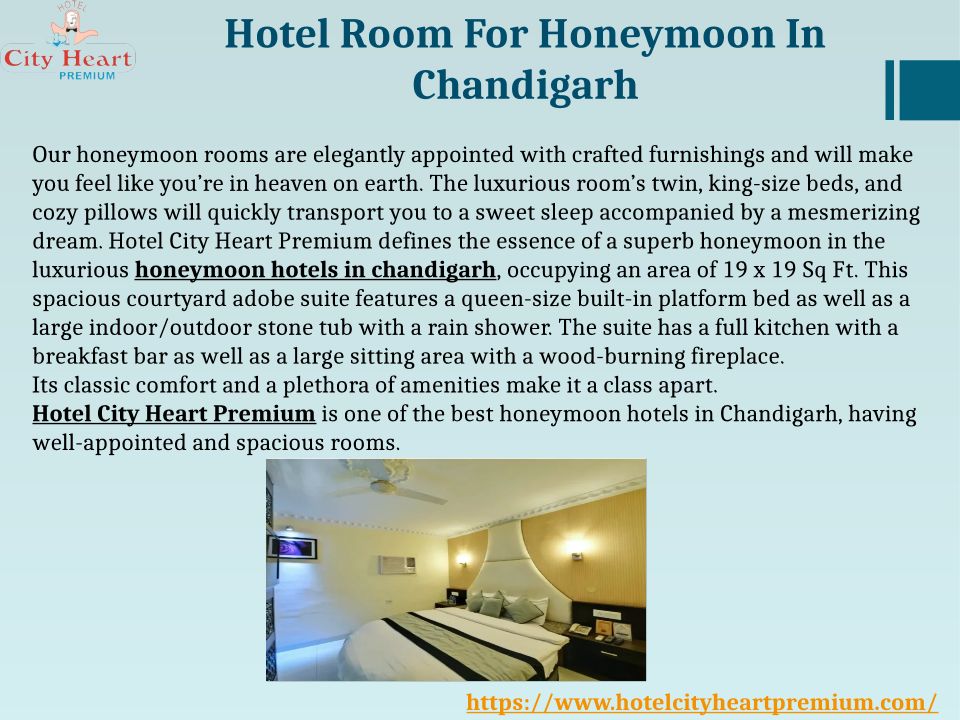 HOTEL
City Heart
PREMIUM

Hotel Room For Honeymoon In Chandigarh

Our honeymoon rooms are elegantly appointed with crafted furnishings and will make you feel like you're in heaven on earth. The luxurious room's twin, king-size beds, and cozy pillows will quickly transport you to a sweet sleep accompanied by a mesmerizing dream. Hotel City Heart Premium defines the essence of a superb honeymoon in the luxurious honeymoon hotels in chandigarh, occupying an area of 19 x 19 Sq Ft. This spacious courtyard adobe suite features a queen-size built-in platform bed as well as a large indoor/outdoor stone tub with a rain shower. The suite has a full kitchen with a breakfast bar as well as a large sitting area with a wood-burning fireplace.
Its classic comfort and a plethora of amenities make it a class apart.
Hotel City Heart Premium is one of the best honeymoon hotels in Chandigarh, having well-appointed and spacious rooms.

https://www.hotelcityheartpremium.com/